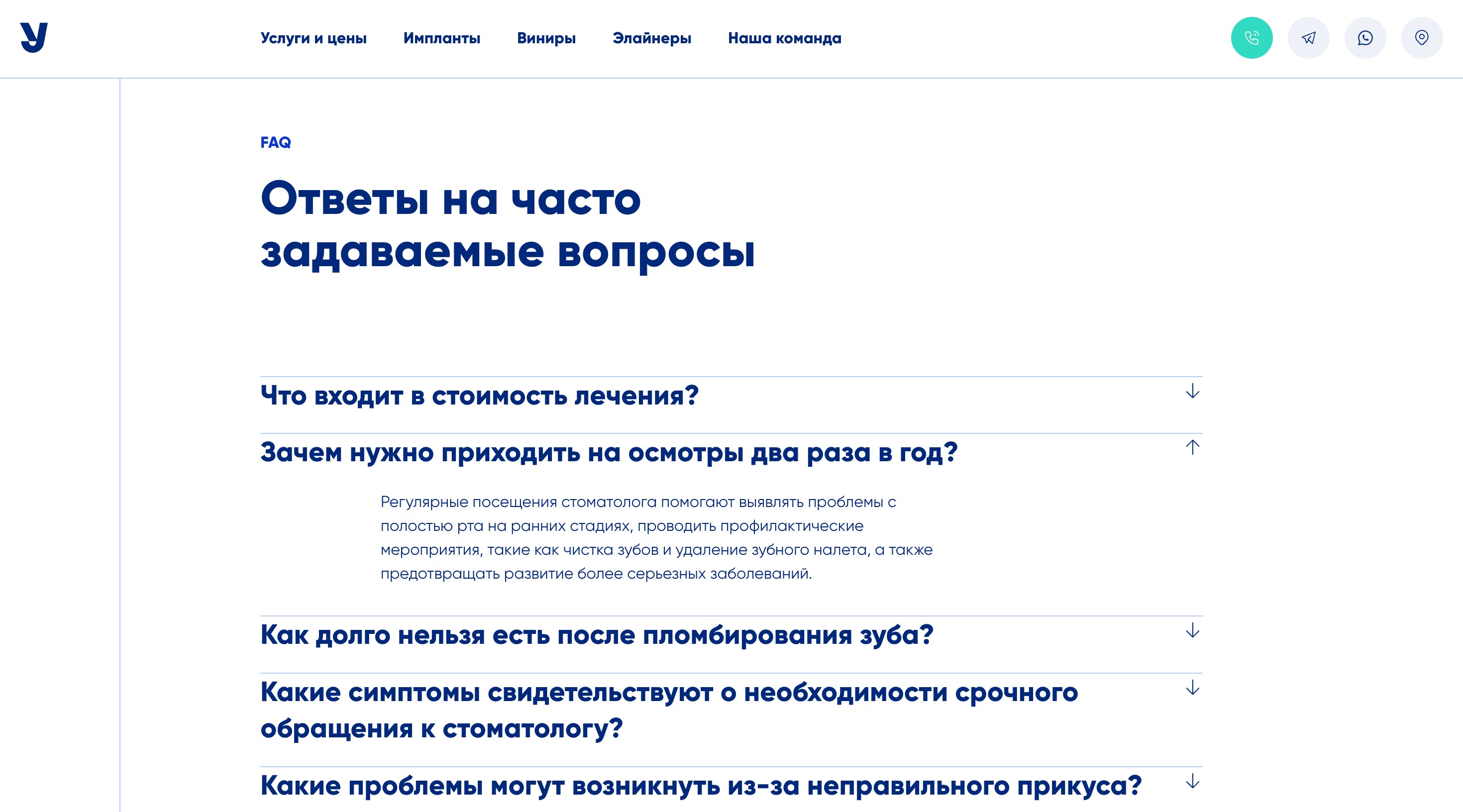 У

Услуги и цены Импланты Виниры Элайнеры Наша команда

FAQ

Ответы на часто задаваемые вопросы

Что входит в стоимость лечения?

Зачем нужно приходить на осмотры два раза в год?

Регулярные посещения стоматолога помогают выявлять проблемы с полостью рта на ранних стадиях, проводить профилактические мероприятия, такие как чистка зубов и удаление зубного налета, а также предотвращать развитие более серьезных заболеваний.

Как долго нельзя есть после пломбирования зуба?

Какие симптомы свидетельствуют о необходимости срочного обращения к стоматологу?

Какие проблемы могут возникнуть из-за неправильного прикуса?